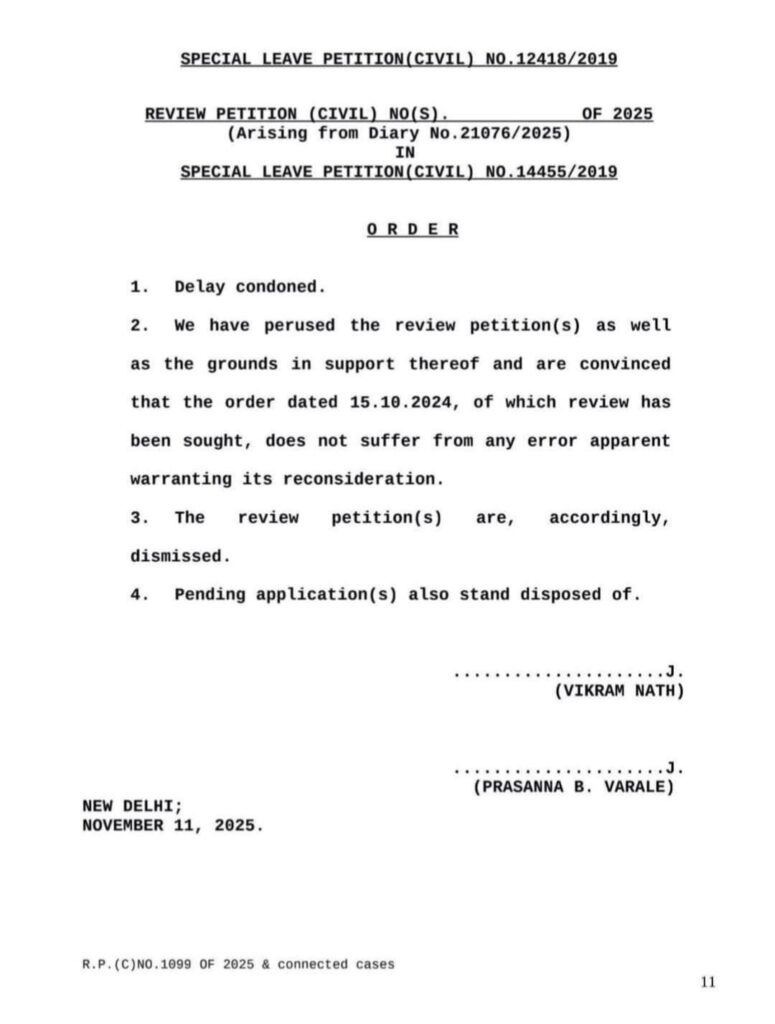 SPECIAL LEAVE PETITION(CIVIL) NO.12418/2019

REVIEW PETITION (CIVIL) NO(S). OF 2025
(Arising from Diary No.21076/2025)
IN
SPECIAL LEAVE PETITION(CIVIL) NO.14455/2019

O R D E R

1. Delay condoned.

2. We have perused the review petition(s) as well as the grounds in support thereof and are convinced that the order dated 15.10.2024, of which review has been sought, does not suffer from any error apparent warranting its reconsideration.

3. The review petition(s) are, accordingly, dismissed.

4. Pending application(s) also stand disposed of.

.....................J.
(VIKRAM NATH)

.....................J.
(PRASANNA B. VARALE)

NEW DELHI;
NOVEMBER 11, 2025.

R.P.(C)NO.1099 OF 2025 & connected cases

11